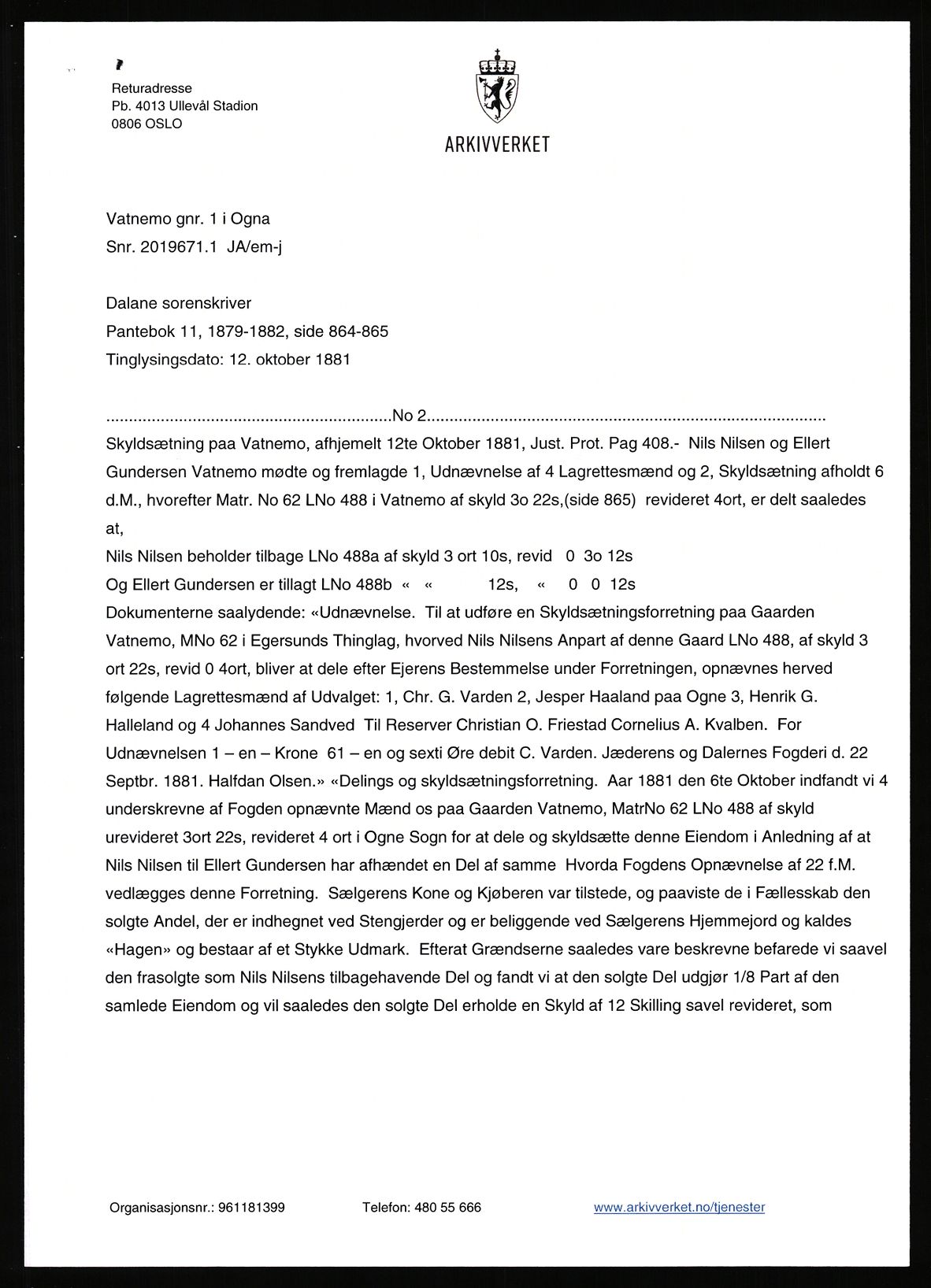 Returadresse
Pb. 4013 Ullevål Stadion
0806 OSLO

ARKIVVERKET

Vatnemo gnr. 1 i Ogna
Snr. 2019671.1 JA/em-j

Dalane sorenskriver
Pantebok 11, 1879-1882, side 864-865
Tinglysingsdato: 12. oktober 1881

..............................................................No 2.......................................................................................

Skyldsætning paa Vatnemo, afhjemelt 12te Oktober 1881, Just. Prot. Pag 408.- Nils Nilsen og Ellert Gundersen Vatnemo mødte og fremlagde 1, Udnævnelse af 4 Lagrettesmænd og 2, Skyldsætning afholdt 6 d.M., hvorefter Matr. No 62 LNo 488 i Vatnemo af skyld 3o 22s,(side 865) revideret 4ort, er delt saaledes at,

Nils Nilsen beholder tilbage LNo 488a af skyld 3 ort 10s, revid 0 3o 12s

Og Ellert Gundersen er tillagt LNo 488b « « 12s, « 0 0 12s

Dokumenterne saalydende: «Udnævnelse. Til at udføre en Skyldsætningsforretning paa Gaarden Vatnemo, MNo 62 i Egersunds Thinglag, hvorved Nils Nilsens Anpart af denne Gaard LNo 488, af skyld 3 ort 22s, revid 0 4ort, bliver at dele efter Ejerens Bestemmelse under Forretningen, opnævnes herved følgende Lagrettesmænd af Udvalget: 1, Chr. G. Varden 2, Jesper Haaland paa Ogne 3, Henrik G. Halleland og 4 Johannes Sandved Til Reserver Christian O. Friestad Cornelius A. Kvalben. For Udnævnelsen 1 – en – Krone 61 – en og sexti Øre debit C. Varden. Jæderens og Dalernes Fogderi d. 22 Septbr. 1881. Halfdan Olsen.» «Delings og skyldsætningsforretning. Aar 1881 den 6te Oktober indfandt vi 4 underskrevne af Fogden opnævnte Mænd os paa Gaarden Vatnemo, MatrNo 62 LNo 488 af skyld urevideret 3ort 22s, revideret 4 ort i Ogne Sogn for at dele og skyldsætte denne Eiendom i Anledning af at Nils Nilsen til Ellert Gundersen har afhændet en Del af samme Hvorda Fogdens Opnævnelse af 22 f.M. vedlægges denne Forretning. Sælgerens Kone og Kjøberen var tilstede, og paaviste de i Fællesskab den solgte Andel, der er indhegnet ved Stengjerder og er beliggende ved Sælgerens Hjemmejord og kaldes «Hagen» og bestaar af et Stykke Udmark. Efterat Grændserne saaledes vare beskrevne befarede vi saavel den frasolgte som Nils Nilsens tilbagehavende Del og fandt vi at den solgte Del udgjør 1/8 Part af den samlede Eiendom og vil saaledes den solgte Del erholde en Skyld af 12 Skilling savel revideret, som

Organisasjonsnr.: 961181399 Telefon: 480 55 666 www.arkivverket.no/tjenester